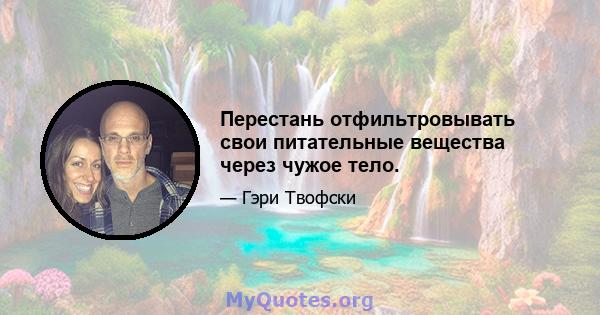 Перестань отфильтровывать свои питательные вещества через чужое тело.

— Гэри Твофски

MyQuotes.org